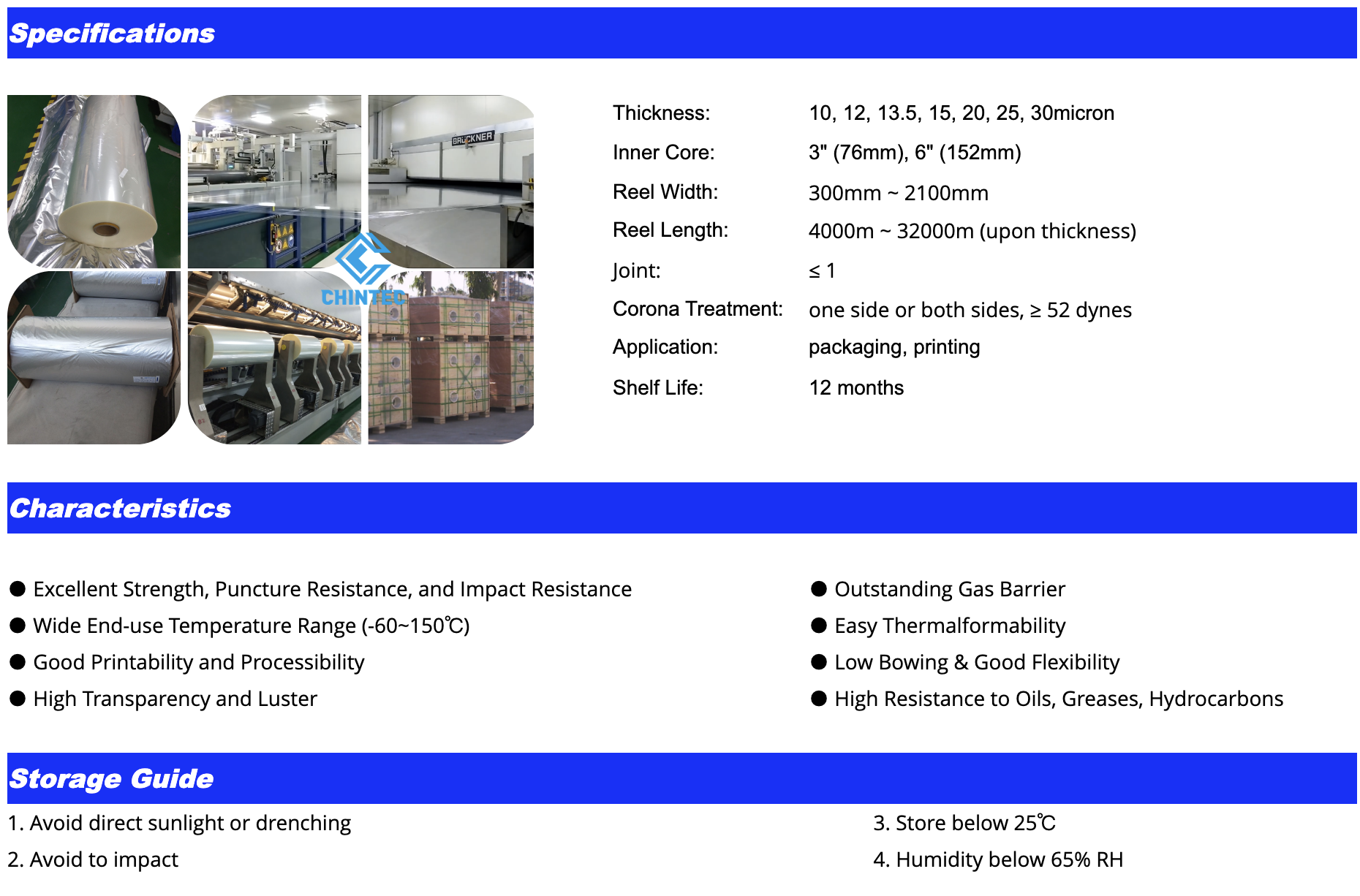 Specifications

BRÜCKNER

CHINTEC

Thickness: 10, 12, 13.5, 15, 20, 25, 30micron
Inner Core: 3" (76mm), 6" (152mm)
Reel Width: 300mm ~ 2100mm
Reel Length: 4000m ~ 32000m (upon thickness)
Joint: ≤ 1
Corona Treatment: one side or both sides, ≥ 52 dynes
Application: packaging, printing
Shelf Life: 12 months

Characteristics

• Excellent Strength, Puncture Resistance, and Impact Resistance
• Wide End-use Temperature Range (-60~150℃)
• Good Printability and Processibility
• High Transparency and Luster

• Outstanding Gas Barrier
• Easy Thermalformability
• Low Bowing & Good Flexibility
• High Resistance to Oils, Greases, Hydrocarbons

Storage Guide

1. Avoid direct sunlight or drenching
2. Avoid to impact

3. Store below 25℃
4. Humidity below 65% RH